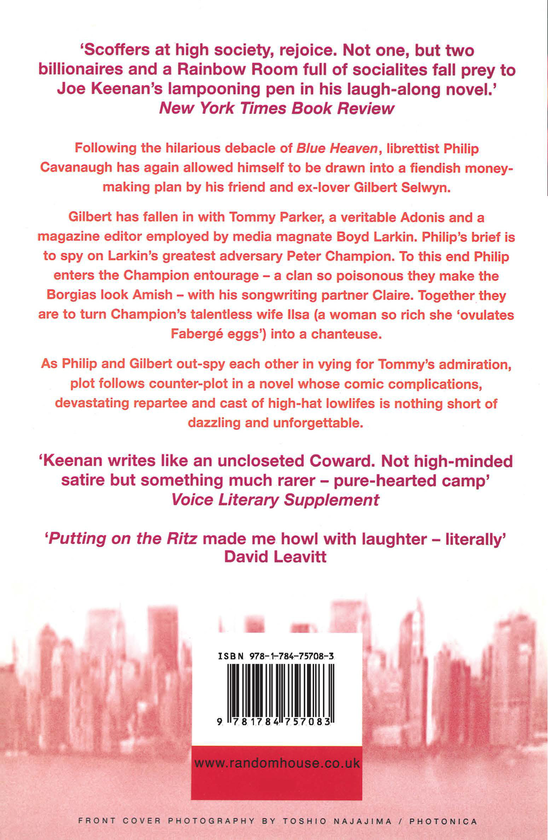 'Scoffers at high society, rejoice. Not one, but two billionaires and a Rainbow Room full of socialites fall prey to Joe Keenan's lampooning pen in his laugh-along novel.'
New York Times Book Review

Following the hilarious debacle of Blue Heaven, librettist Philip Cavanaugh has again allowed himself to be drawn into a fiendish money-making plan by his friend and ex-lover Gilbert Selwyn.

Gilbert has fallen in with Tommy Parker, a veritable Adonis and a magazine editor employed by media magnate Boyd Larkin. Philip's brief is to spy on Larkin's greatest adversary Peter Champion. To this end Philip enters the Champion entourage – a clan so poisonous they make the Borgias look Amish – with his songwriting partner Claire. Together they are to turn Champion's talentless wife Ilsa (a woman so rich she 'ovulates Fabergé eggs') into a chanteuse.

As Philip and Gilbert out-spy each other in vying for Tommy's admiration, plot follows counter-plot in a novel whose comic complications, devastating repartee and cast of high-hat lowlifes is nothing short of dazzling and unforgettable.

'Keenan writes like an uncloseted Coward. Not high-minded satire but something much rarer – pure-hearted camp'
Voice Literary Supplement

'Putting on the Ritz made me howl with laughter – literally'
David Leavitt

ISBN 978-1-784-75708-3

9 781784 757083

www.randomhouse.co.uk

FRONT COVER PHOTOGRAPHY BY TOSHIO NAJAJIMA / PHOTONICA